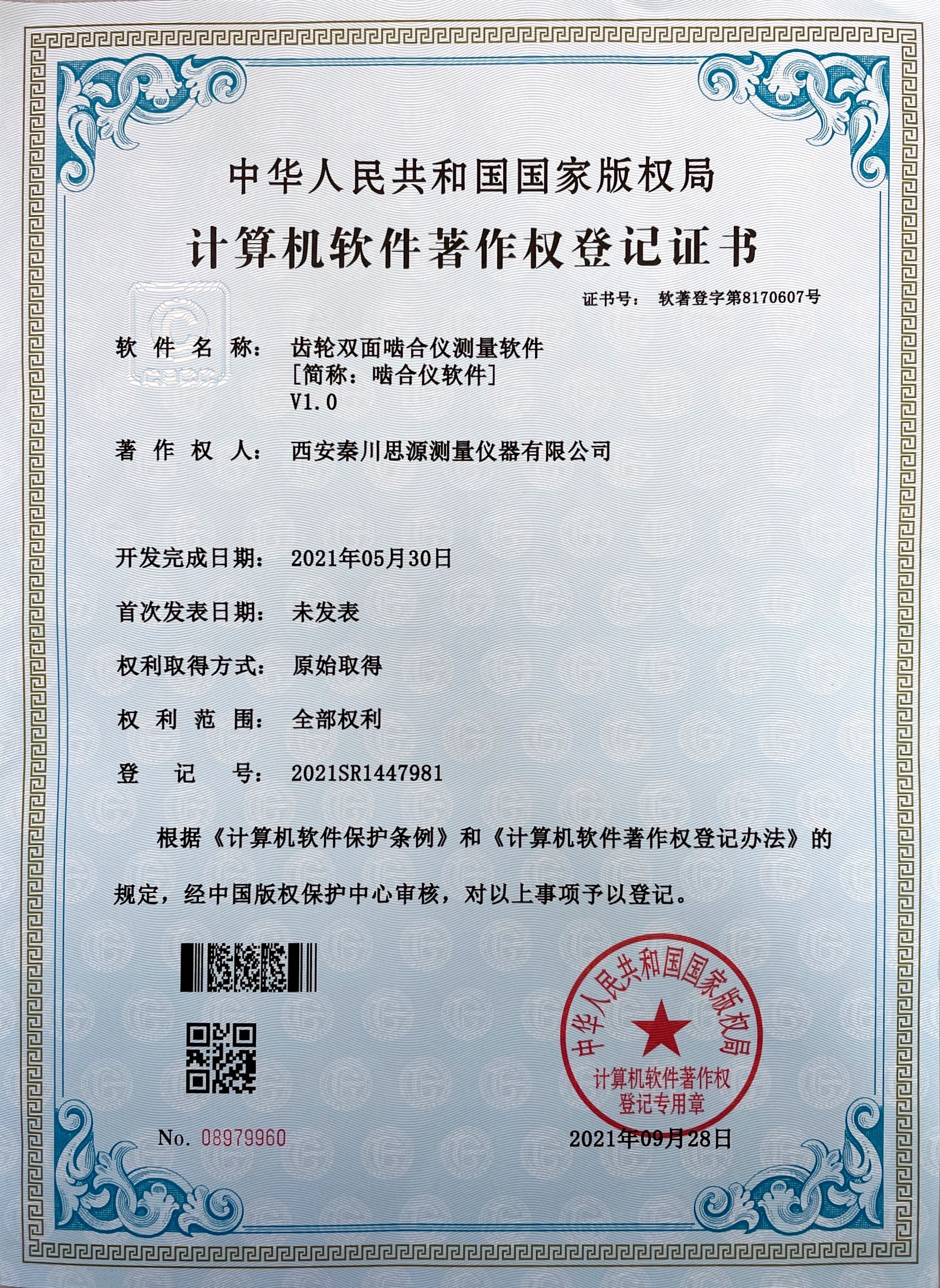 中华人民共和国国家版权局

计算机软件著作权登记证书

证书号： 软著登字第8170607号

软 件 名 称： 齿轮双面啮合仪测量软件
[简称：啮合仪软件]
V1.0

著 作 权 人： 西安秦川思源测量仪器有限公司

开发完成日期： 2021年05月30日

首次发表日期： 未发表

权利取得方式： 原始取得

权 利 范 围： 全部权利

登 记 号： 2021SR1447981

根据《计算机软件保护条例》和《计算机软件著作权登记办法》的规定，经中国版权保护中心审核，对以上事项予以登记。

中华人民共和国国家版权局
计算机软件著作权
登记专用章

No. 08979960

2021年09月28日